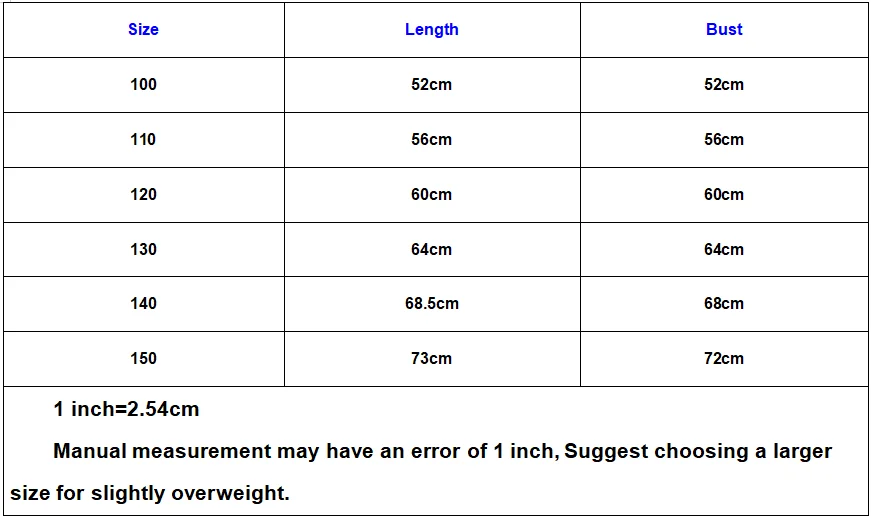 | Size | Length | Bust |
|---|---|---|
| 100 | 52cm | 52cm |
| 110 | 56cm | 56cm |
| 120 | 60cm | 60cm |
| 130 | 64cm | 64cm |
| 140 | 68.5cm | 68cm |
| 150 | 73cm | 72cm |

1 inch=2.54cm

Manual measurement may have an error of 1 inch, Suggest choosing a larger size for slightly overweight.